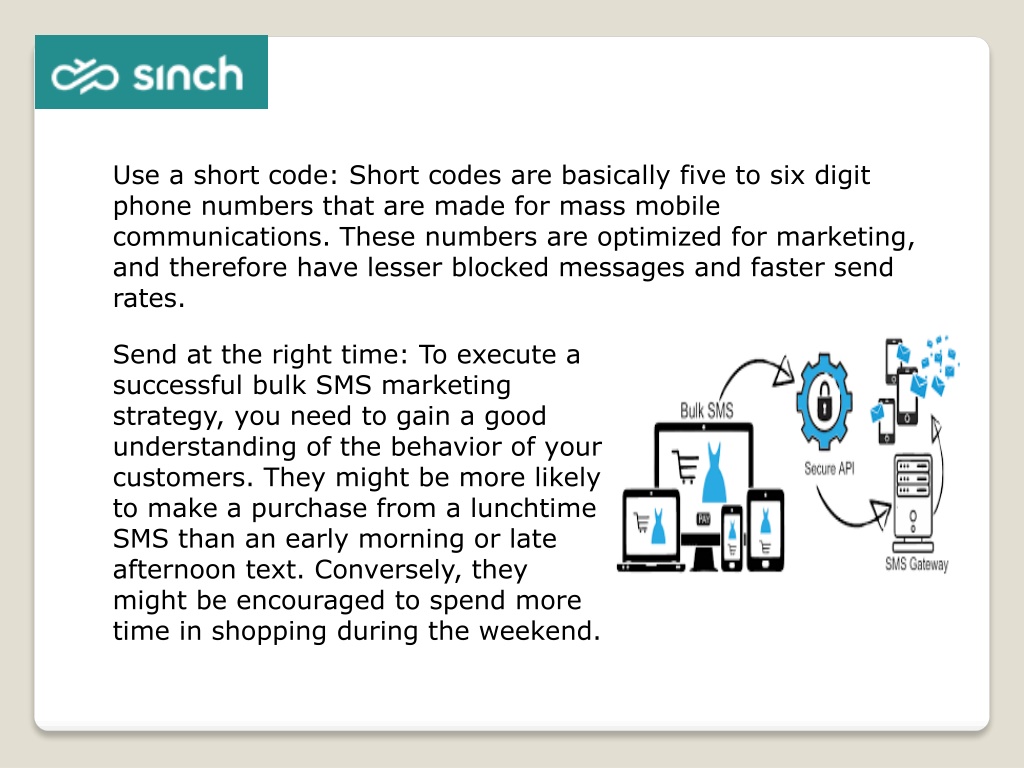 sinch

Use a short code: Short codes are basically five to six digit phone numbers that are made for mass mobile communications. These numbers are optimized for marketing, and therefore have lesser blocked messages and faster send rates.

Send at the right time: To execute a successful bulk SMS marketing strategy, you need to gain a good understanding of the behavior of your customers. They might be more likely to make a purchase from a lunchtime SMS than an early morning or late afternoon text. Conversely, they might be encouraged to spend more time in shopping during the weekend.

Bulk SMS

PAY

Secure API

SMS Gateway